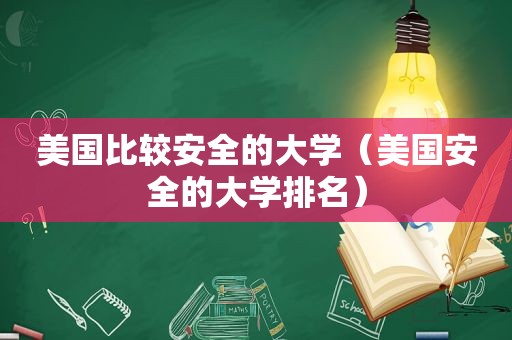 美国比较安全的大学（美国安全的大学排名）

MATHS
POETRY
Schoo